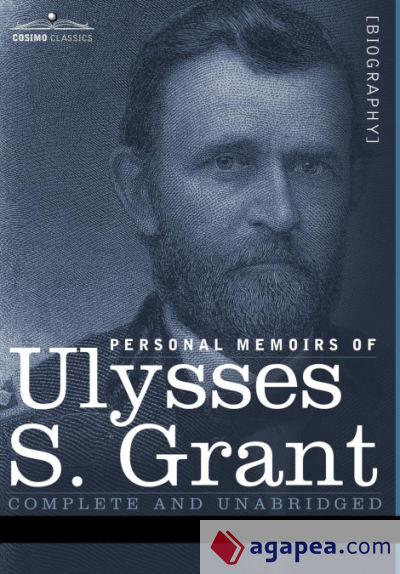 COSIMO CLASSICS

[BIOGRAPHY]

PERSONAL MEMOIRS OF
Ulysses S. Grant

COMPLETE AND UNABRIDGED

agapea.com